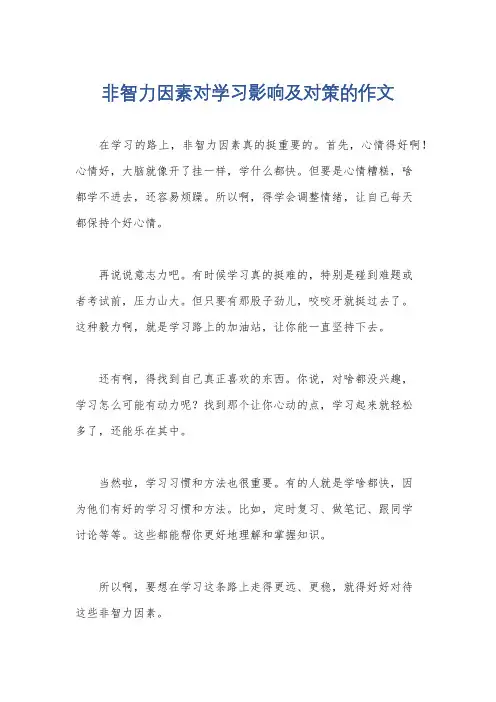 非智力因素对学习影响及对策的作文

在学习的路上，非智力因素真的挺重要的。首先，心情得好啊！心情好，大脑就像开了挂一样，学什么都快。但要是心情糟糕，啥都学不进去，还容易烦躁。所以啊，得学会调整情绪，让自己每天都保持个好心情。

再说说意志力吧。有时候学习真的挺难的，特别是碰到难题或者考试前，压力山大。但只要有那股子劲儿，咬咬牙就挺过去了。这种毅力啊，就是学习路上的加油站，让你能一直坚持下去。

还有啊，得找到自己真正喜欢的东西。你说，对啥都没兴趣，学习怎么可能有动力呢？找到那个让你心动的点，学习起来就轻松多了，还能乐在其中。

当然啦，学习习惯和方法也很重要。有的人就是学啥都快，因为他们有好的学习习惯和方法。比如，定时复习、做笔记、跟同学讨论等等。这些都能帮你更好地理解和掌握知识。

所以啊，要想在学习这条路上走得更远、更稳，就得好好对待这些非智力因素。